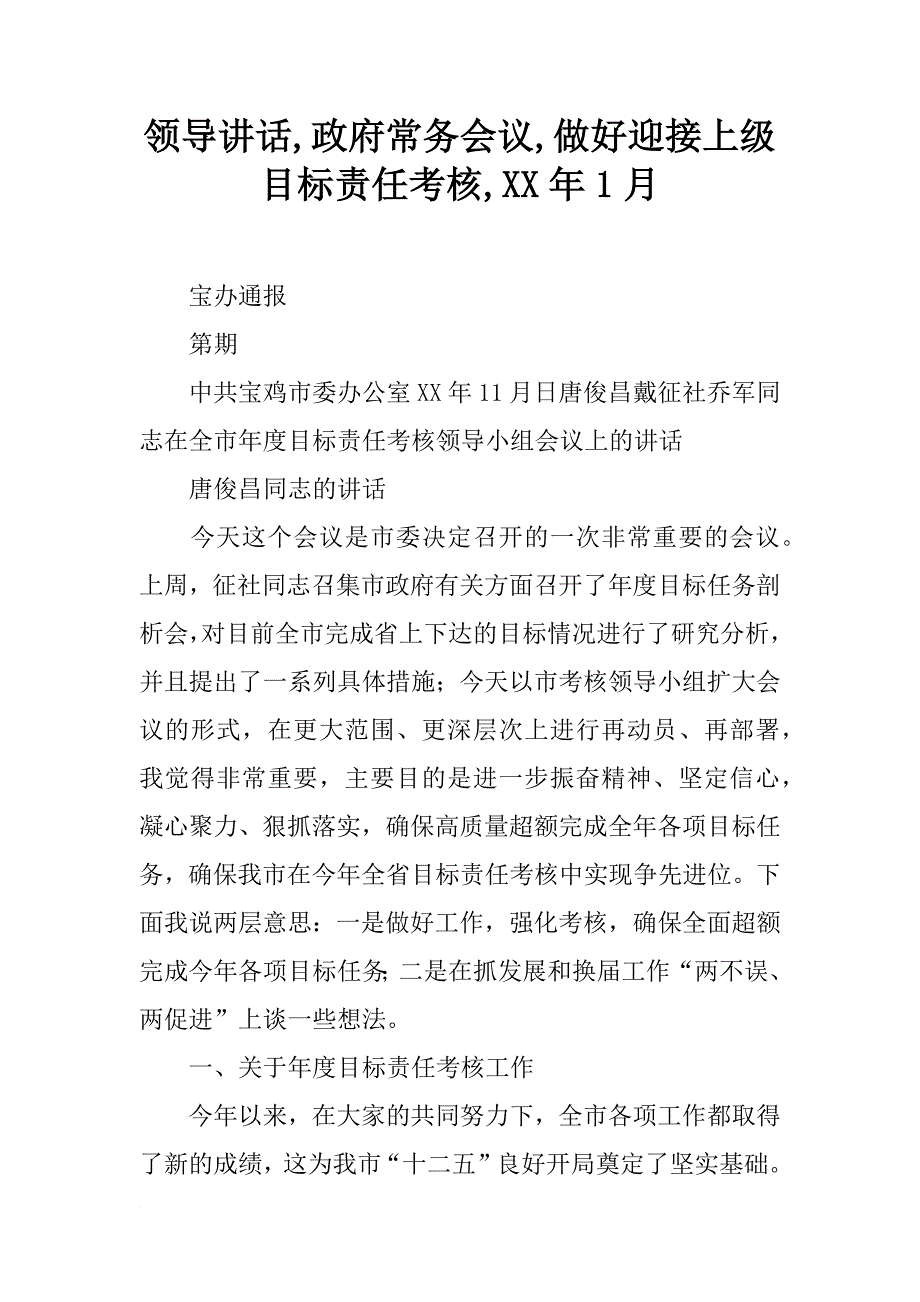 领导讲话,政府常务会议,做好迎接上级目标责任考核,XX年1月

宝办通报

第期

中共宝鸡市委办公室XX年11月日唐俊昌戴征社乔军同志在全市年度目标责任考核领导小组会议上的讲话

唐俊昌同志的讲话

今天这个会议是市委决定召开的一次非常重要的会议。上周，征社同志召集市政府有关方面召开了年度目标任务剖析会，对目前全市完成省上下达的目标情况进行了研究分析，并且提出了一系列具体措施；今天以市考核领导小组扩大会议的形式，在更大范围、更深层次上进行再动员、再部署，我觉得非常重要，主要目的是进一步振奋精神、坚定信心，凝心聚力、狠抓落实，确保高质量超额完成全年各项目标任务，确保我市在今年全省目标责任考核中实现争先进位。下面我说两层意思：一是做好工作，强化考核，确保全面超额完成今年各项目标任务；二是在抓发展和换届工作“两不误、两促进”上谈一些想法。

一、关于年度目标责任考核工作

今年以来，在大家的共同努力下，全市各项工作都取得了新的成绩，这为我市“十二五”良好开局奠定了坚实基础。